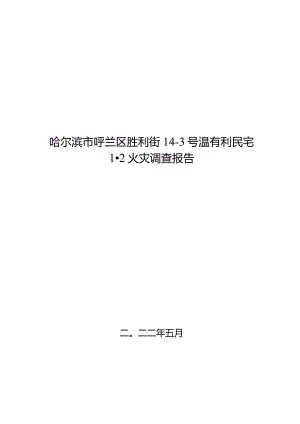 哈尔滨市呼兰区胜利街 14-3 号温有利民宅 1•2 火灾调查报告

二。二二年五月